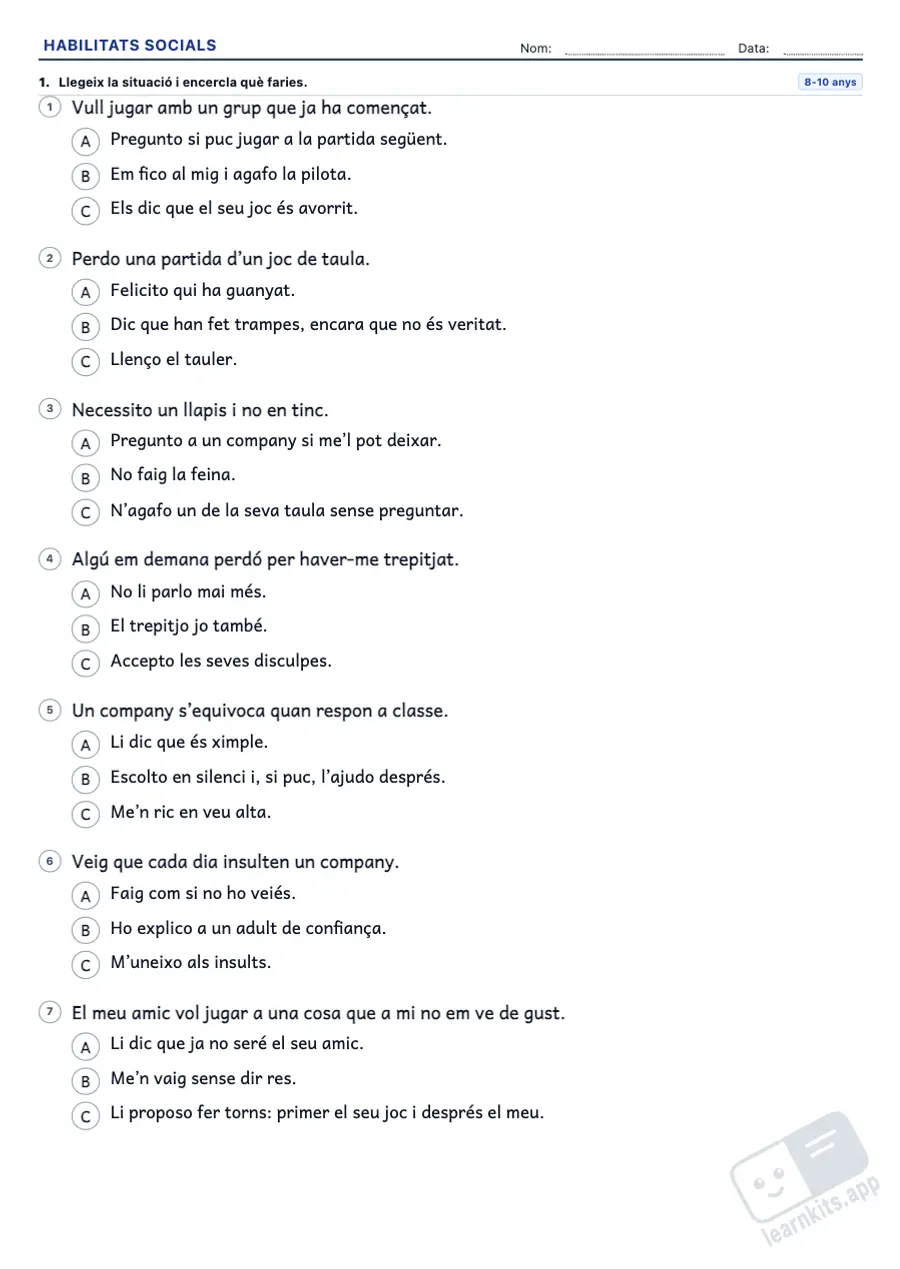 HABILITATS SOCIALS Nom: ____ Data: ____

1. Llegeix la situació i encercla què faries.

8-10 anys

1 Vull jugar amb un grup que ja ha començat.

A Pregunto si puc jugar a la partida següent.

B Em fico al mig i agafo la pilota.

C Els dic que el seu joc és avorrit.

2 Perdo una partida d'un joc de taula.

A Felicito qui ha guanyat.

B Dic que han fet trampes, encara que no és veritat.

C Llenço el tauler.

3 Necessito un llapis i no en tinc.

A Pregunto a un company si me'l pot deixar.

B No faig la feina.

C N'agafo un de la seva taula sense preguntar.

4 Algú em demana perdó per haver-me trepitjat.

A No li parlo mai més.

B El trepitjo jo també.

C Accepto les seves disculpes.

5 Un company s'equivoca quan respon a classe.

A Li dic que és ximple.

B Escolto en silenci i, si puc, l'ajudo després.

C Me'n ric en veu alta.

6 Veig que cada dia insulten un company.

A Faig com si no ho veiés.

B Ho explico a un adult de confiança.

C M'uneixo als insults.

7 El meu amic vol jugar a una cosa que a mi no em ve de gust.

A Li dic que ja no seré el seu amic.

B Me'n vaig sense dir res.

C Li proposo fer torns: primer el seu joc i després el meu.

learnkits.app